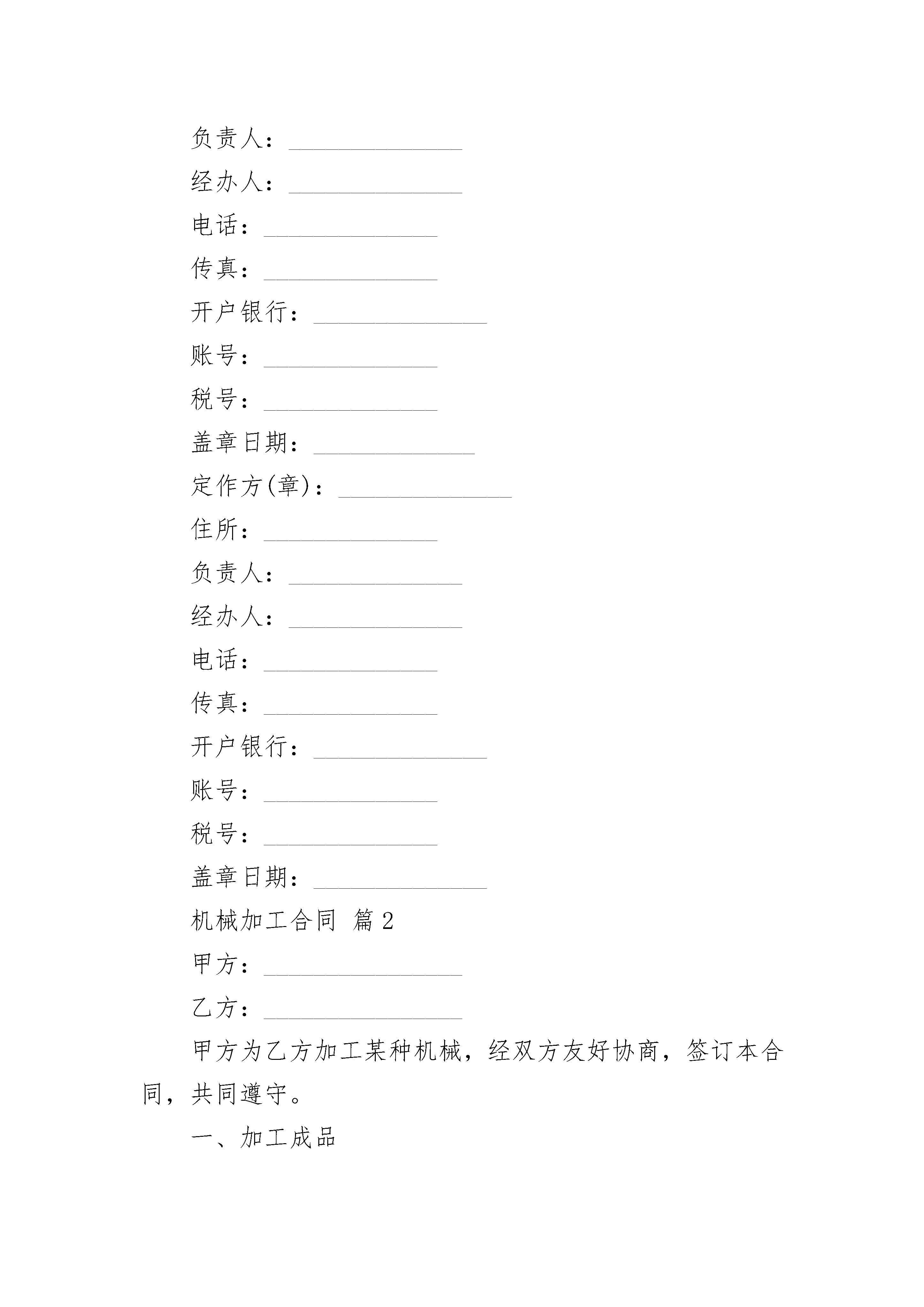 负责人：______________

经办人：______________

电话：______________

传真：______________

开户银行：______________

账号：______________

税号：______________

盖章日期：_____________

定作方(章)：______________

住所：______________

负责人：______________

经办人：______________

电话：______________

传真：______________

开户银行：______________

账号：______________

税号：______________

盖章日期：______________

机械加工合同 篇2

甲方：________________

乙方：________________

甲方为乙方加工某种机械，经双方友好协商，签订本合同，共同遵守。

一、加工成品